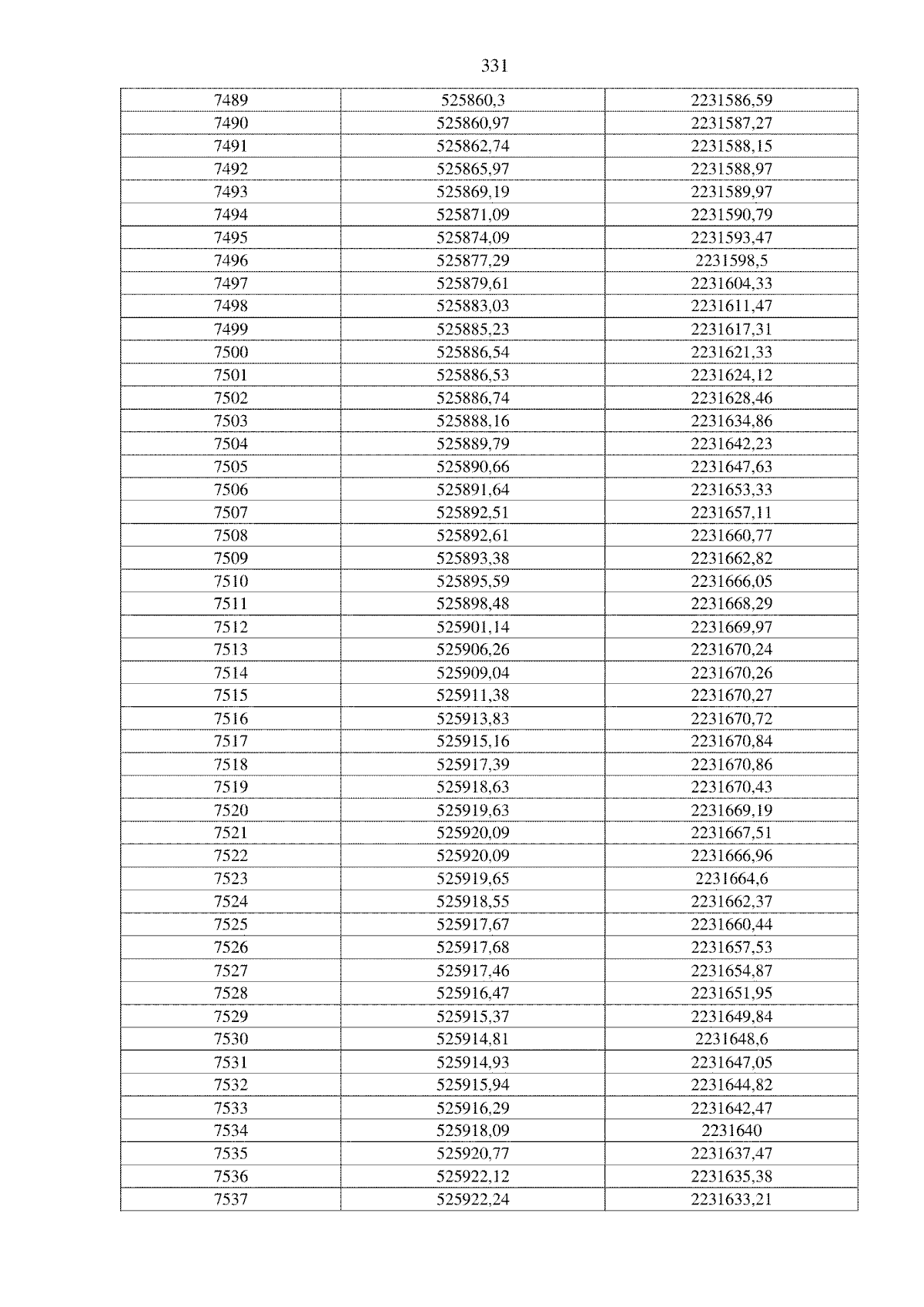 331

| 7489 | 525860,3 | 2231586,59 |
|---|---|---|
| 7490 | 525860,97 | 2231587,27 |
| 7491 | 525862,74 | 2231588,15 |
| 7492 | 525865,97 | 2231588,97 |
| 7493 | 525869,19 | 2231589,97 |
| 7494 | 525871,09 | 2231590,79 |
| 7495 | 525874,09 | 2231593,47 |
| 7496 | 525877,29 | 2231598,5 |
| 7497 | 525879,61 | 2231604,33 |
| 7498 | 525883,03 | 2231611,47 |
| 7499 | 525885,23 | 2231617,31 |
| 7500 | 525886,54 | 2231621,33 |
| 7501 | 525886,53 | 2231624,12 |
| 7502 | 525886,74 | 2231628,46 |
| 7503 | 525888,16 | 2231634,86 |
| 7504 | 525889,79 | 2231642,23 |
| 7505 | 525890,66 | 2231647,63 |
| 7506 | 525891,64 | 2231653,33 |
| 7507 | 525892,51 | 2231657,11 |
| 7508 | 525892,61 | 2231660,77 |
| 7509 | 525893,38 | 2231662,82 |
| 7510 | 525895,59 | 2231666,05 |
| 7511 | 525898,48 | 2231668,29 |
| 7512 | 525901,14 | 2231669,97 |
| 7513 | 525906,26 | 2231670,24 |
| 7514 | 525909,04 | 2231670,26 |
| 7515 | 525911,38 | 2231670,27 |
| 7516 | 525913,83 | 2231670,72 |
| 7517 | 525915,16 | 2231670,84 |
| 7518 | 525917,39 | 2231670,86 |
| 7519 | 525918,63 | 2231670,43 |
| 7520 | 525919,63 | 2231669,19 |
| 7521 | 525920,09 | 2231667,51 |
| 7522 | 525920,09 | 2231666,96 |
| 7523 | 525919,65 | 2231664,6 |
| 7524 | 525918,55 | 2231662,37 |
| 7525 | 525917,67 | 2231660,44 |
| 7526 | 525917,68 | 2231657,53 |
| 7527 | 525917,46 | 2231654,87 |
| 7528 | 525916,47 | 2231651,95 |
| 7529 | 525915,37 | 2231649,84 |
| 7530 | 525914,81 | 2231648,6 |
| 7531 | 525914,93 | 2231647,05 |
| 7532 | 525915,94 | 2231644,82 |
| 7533 | 525916,29 | 2231642,47 |
| 7534 | 525918,09 | 2231640 |
| 7535 | 525920,77 | 2231637,47 |
| 7536 | 525922,12 | 2231635,38 |
| 7537 | 525922,24 | 2231633,21 |